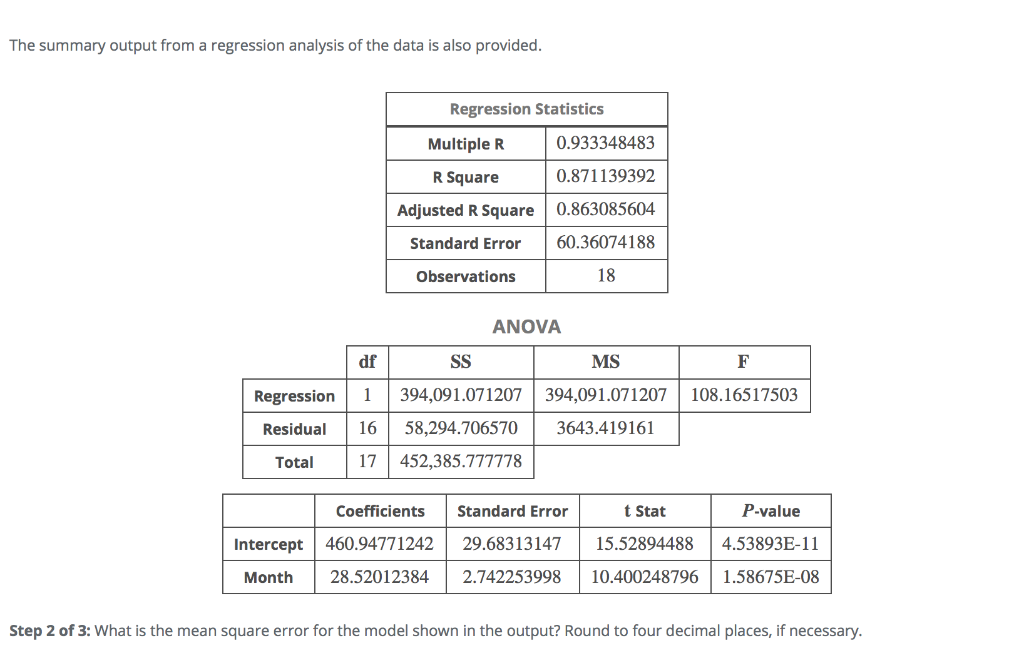 The summary output from a regression analysis of the data is also provided.

| Regression Statistics | |
|---|---|
| Multiple R | 0.933348483 |
| R Square | 0.871139392 |
| Adjusted R Square | 0.863085604 |
| Standard Error | 60.36074188 |
| Observations | 18 |

ANOVA

| | df | SS | MS | F |
|---|---|---|---|---|
| Regression | 1 | 394,091.071207 | 394,091.071207 | 108.16517503 |
| Residual | 16 | 58,294.706570 | 3643.419161 | |
| Total | 17 | 452,385.777778 | | |

| | Coefficients | Standard Error | t Stat | P-value |
|---|---|---|---|---|
| Intercept | 460.94771242 | 29.68313147 | 15.52894488 | 4.53893E-11 |
| Month | 28.52012384 | 2.742253998 | 10.400248796 | 1.58675E-08 |

Step 2 of 3: What is the mean square error for the model shown in the output? Round to four decimal places, if necessary.